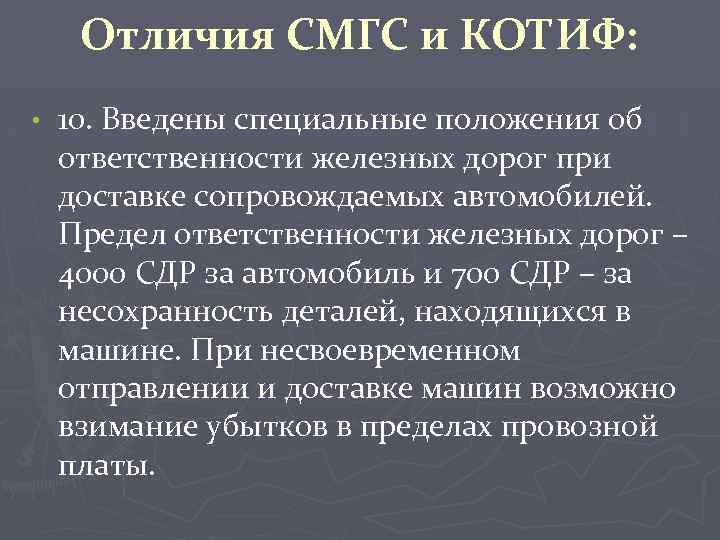 Отличия СМГС и КОТИФ:

• 10. Введены специальные положения об ответственности железных дорог при доставке сопровождаемых автомобилей. Предел ответственности железных дорог – 4000 СДР за автомобиль и 700 СДР – за несохранность деталей, находящихся в машине. При несвоевременном отправлении и доставке машин возможно взимание убытков в пределах провозной платы.